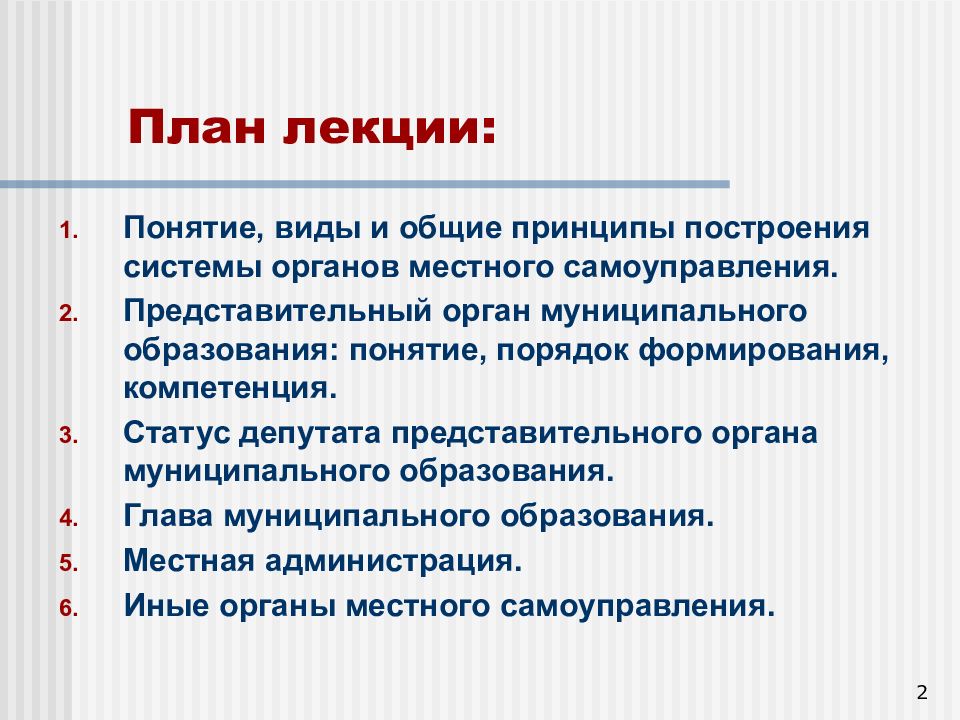 План лекции:

1. Понятие, виды и общие принципы построения системы органов местного самоуправления.
2. Представительный орган муниципального образования: понятие, порядок формирования, компетенция.
3. Статус депутата представительного органа муниципального образования.
4. Глава муниципального образования.
5. Местная администрация.
6. Иные органы местного самоуправления.

2